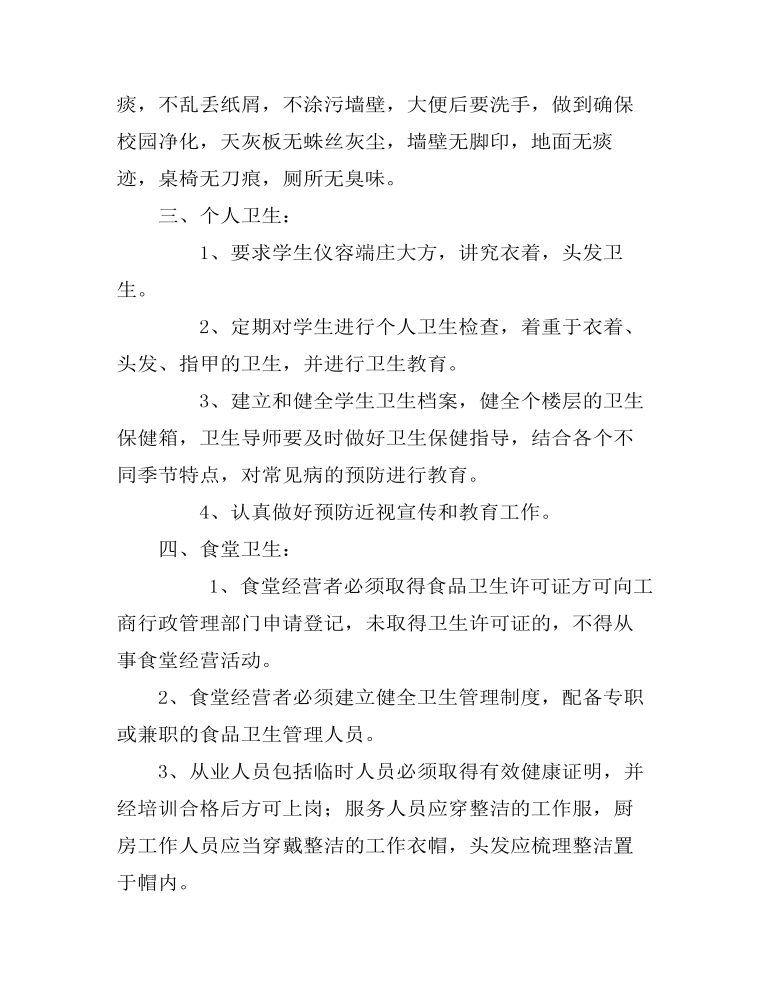 痰，不乱丢纸屑，不涂污墙壁，大便后要洗手，做到确保校园净化，天灰板无蛛丝灰尘，墙壁无脚印，地面无痰迹，桌椅无刀痕，厕所无臭味。

三、个人卫生：

1、要求学生仪容端庄大方，讲究衣着，头发卫生。

2、定期对学生进行个人卫生检查，着重于衣着、头发、指甲的卫生，并进行卫生教育。

3、建立和健全学生卫生档案，健全个楼层的卫生保健箱，卫生导师要及时做好卫生保健指导，结合各个不同季节特点，对常见病的预防进行教育。

4、认真做好预防近视宣传和教育工作。

四、食堂卫生：

1、食堂经营者必须取得食品卫生许可证方可向工商行政管理部门申请登记，未取得卫生许可证的，不得从事食堂经营活动。

2、食堂经营者必须建立健全卫生管理制度，配备专职或兼职的食品卫生管理人员。

3、从业人员包括临时人员必须取得有效健康证明，并经培训合格后方可上岗；服务人员应穿整洁的工作服，厨房工作人员应当穿戴整洁的工作衣帽，头发应梳理整洁置于帽内。